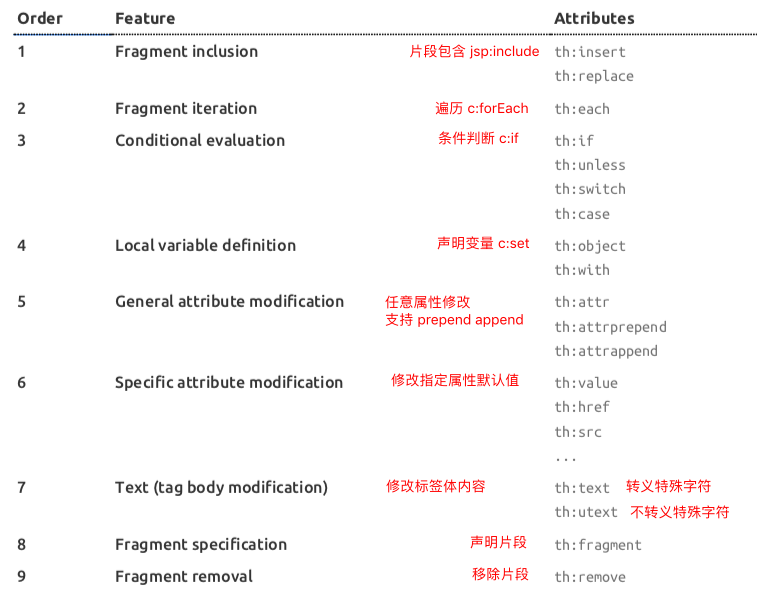 | Order | Feature | | Attributes |
|---|---|---|---|
| 1 | Fragment inclusion | 片段包含 jsp:include | th:insert th:replace |
| 2 | Fragment iteration | 遍历 c:forEach | th:each |
| 3 | Conditional evaluation | 条件判断 c:if | th:if th:unless th:switch th:case |
| 4 | Local variable definition | 声明变量 c:set | th:object th:with |
| 5 | General attribute modification | 任意属性修改 支持 prepend append | th:attr th:attrprepend th:attrappend |
| 6 | Specific attribute modification | 修改指定属性默认值 | th:value th:href th:src ... |
| 7 | Text (tag body modification) | 修改标签体内容 | th:text 转义特殊字符 th:utext 不转义特殊字符 |
| 8 | Fragment specification | 声明片段 | th:fragment |
| 9 | Fragment removal | 移除片段 | th:remove |